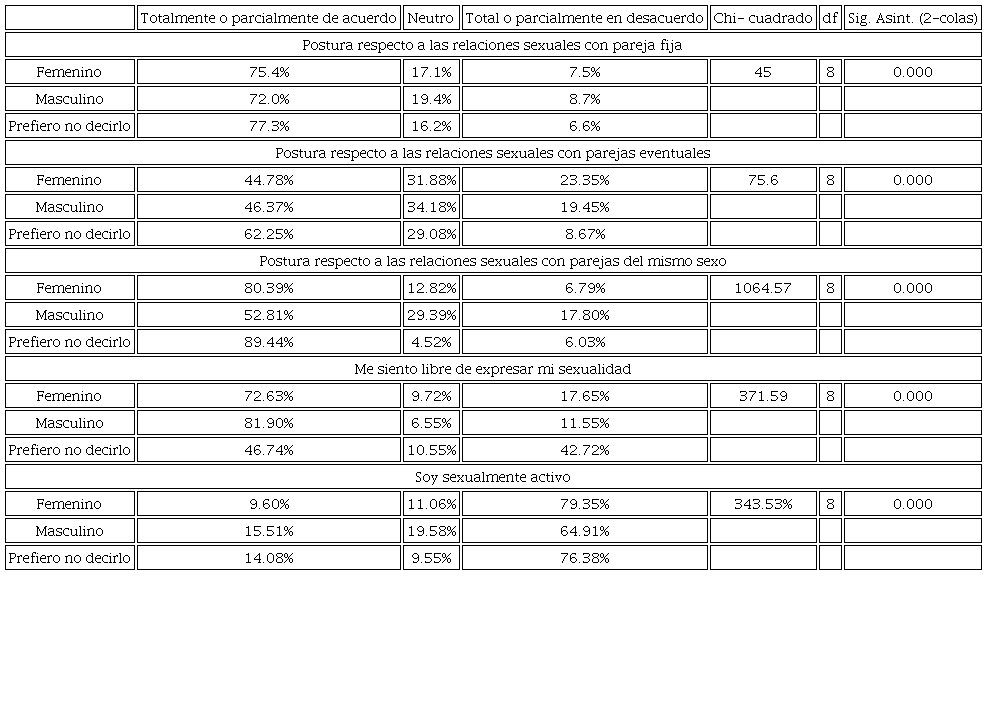 | | Totalmente o parcialmente de acuerdo | Neutro | Total o parcialmente en desacuerdo | Chi- cuadrado | df | Sig. Asint. (2-colas) |
|---|---|---|---|---|---|---|
| Postura respecto a las relaciones sexuales con pareja fija | | | | | | |
| Femenino | 75.4% | 17.1% | 7.5% | 45 | 8 | 0.000 |
| Masculino | 72.0% | 19.4% | 8.7% | | | |
| Prefiero no decirlo | 77.3% | 16.2% | 6.6% | | | |
| Postura respecto a las relaciones sexuales con parejas eventuales | | | | | | |
| Femenino | 44.78% | 31.88% | 23.35% | 75.6 | 8 | 0.000 |
| Masculino | 46.37% | 34.18% | 19.45% | | | |
| Prefiero no decirlo | 62.25% | 29.08% | 8.67% | | | |
| Postura respecto a las relaciones sexuales con parejas del mismo sexo | | | | | | |
| Femenino | 80.39% | 12.82% | 6.79% | 1064.57 | 8 | 0.000 |
| Masculino | 52.81% | 29.39% | 17.80% | | | |
| Prefiero no decirlo | 89.44% | 4.52% | 6.03% | | | |
| Me siento libre de expresar mi sexualidad | | | | | | |
| Femenino | 72.63% | 9.72% | 17.65% | 371.59 | 8 | 0.000 |
| Masculino | 81.90% | 6.55% | 11.55% | | | |
| Prefiero no decirlo | 46.74% | 10.55% | 42.72% | | | |
| Soy sexualmente activo | | | | | | |
| Femenino | 9.60% | 11.06% | 79.35% | 343.53% | 8 | 0.000 |
| Masculino | 15.51% | 19.58% | 64.91% | | | |
| Prefiero no decirlo | 14.08% | 9.55% | 76.38% | | | |